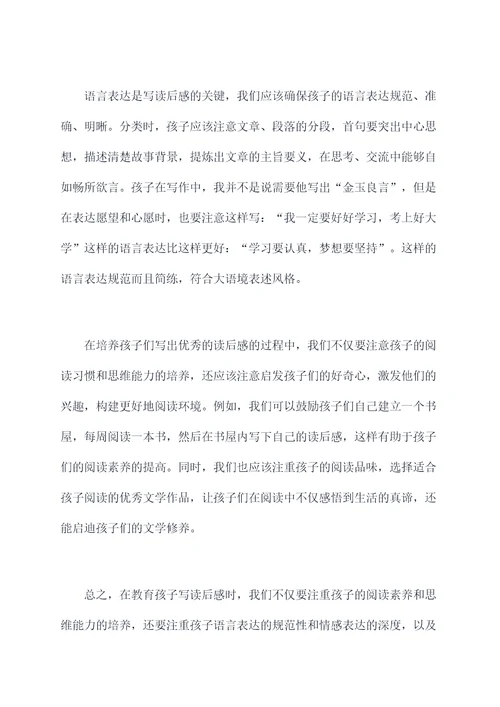 语言表达是写读后感的关键，我们应该确保孩子的语言表达规范、准确、明晰。分类时，孩子应该注意文章、段落的分段，首句要突出中心思想，描述清楚故事背景，提炼出文章的主旨要义，在思考、交流中能够自如畅所欲言。孩子在写作中，我并不是说需要他写出“金玉良言”，但是在表达愿望和心愿时，也要注意这样写：“我一定要好好学习，考上好大学”这样的语言表达比这样更好：“学习要认真，梦想要坚持”。这样的语言表达规范而且简练，符合大语境表述风格。

在培养孩子们写出优秀的读后感的过程中，我们不仅要注意孩子的阅读习惯和思维能力的培养，还应该注意启发孩子们的好奇心，激发他们的兴趣，构建更好地阅读环境。例如，我们可以鼓励孩子们自己建立一个书屋，每周阅读一本书，然后在书屋内写下自己的读后感，这样有助于孩子们的阅读素养的提高。同时，我们也应该注重孩子的阅读品味，选择适合孩子阅读的优秀文学作品，让孩子们在阅读中不仅感悟到生活的真谛，还能启迪孩子们的文学修养。

总之，在教育孩子写读后感时，我们不仅要注重孩子的阅读素养和思维能力的培养，还要注重孩子语言表达的规范性和情感表达的深度，以及